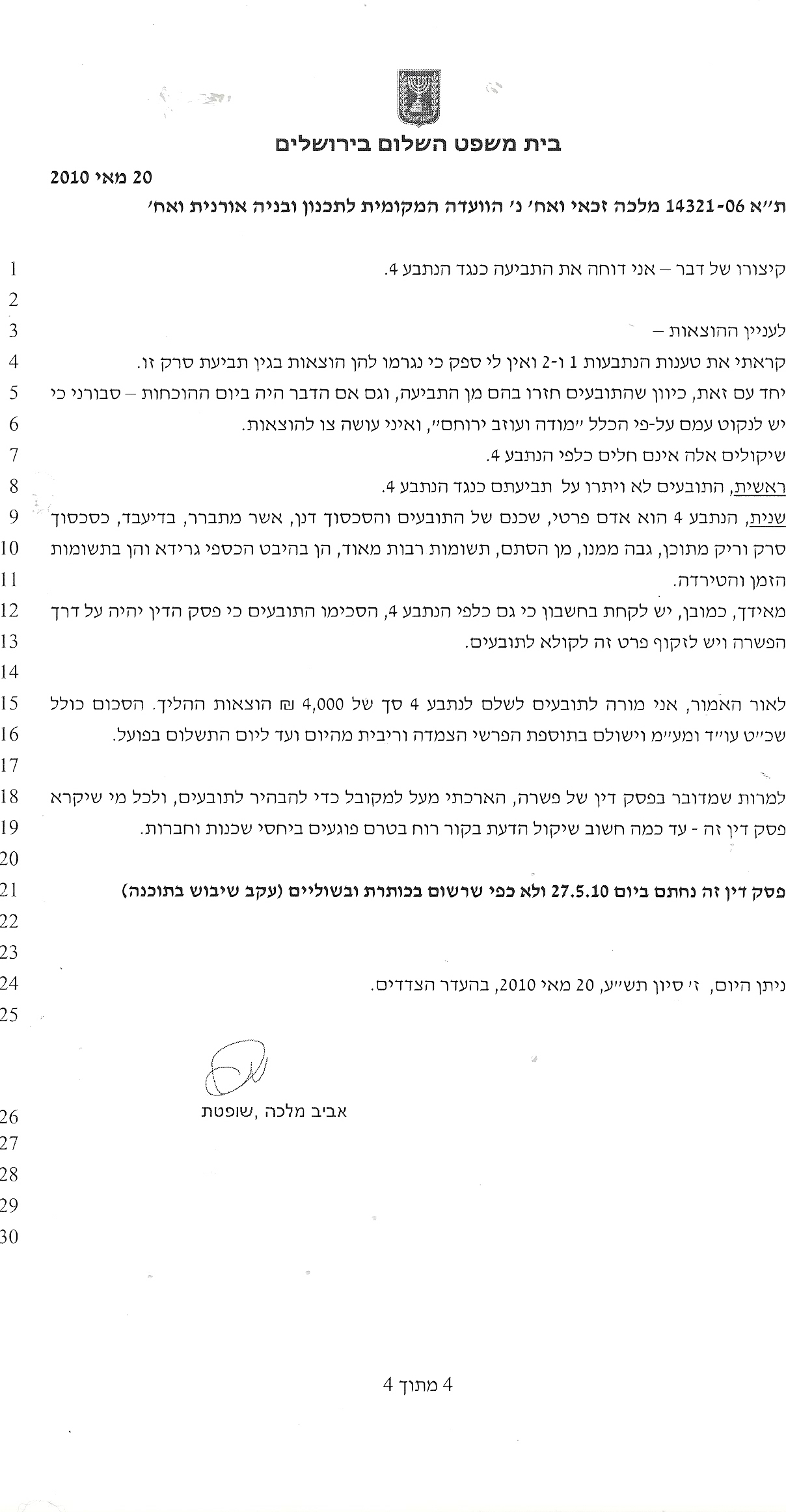 בית משפט השלום בירושלים

20 מאי 2010

ת"א 14321-06 מלכה זכאי ואח' נ' הוועדה המקומית לתכנון ובניה אורנית ואח'

1 קיצורו של דבר – אני דוחה את התביעה כנגד הנתבע 4.

2

3 לעניין ההוצאות –

4 קראתי את טענות הנתבעות 1 ו-2 ואין לי ספק כי נגרמו להן הוצאות בגין תביעת סרק זו.

5 יחד עם זאת, כיוון שהתובעים חזרו בהם מן התביעה, וגם אם הדבר היה ביום ההוכחות – סבורני כי

6 יש לנקוט עמם על-פי הכלל "מודה ועוזב ירוחם", ואיני עושה צו להוצאות.

7 שיקולים אלה אינם חלים כלפי הנתבע 4.

8 ראשית, התובעים לא ויתרו על תביעתם כנגד הנתבע 4.

9 שנית, הנתבע 4 הוא אדם פרטי, שכנם של התובעים והסכסוך דנן, אשר מתברר, בדיעבד, כסכסוך

10 סרק וריק מתוכן, גבה ממנו, מן הסתם, תשומות רבות מאוד, הן בהיבט הכספי גרידא והן בתשומות

11 הזמן והטירדה.

12 מאידך, כמובן, יש לקחת בחשבון כי גם כלפי הנתבע 4, הסכימו התובעים כי פסק הדין יהיה על דרך

13 הפשרה ויש לזקוף פרט זה לקולא לתובעים.

14

15 לאור האמור, אני מורה לתובעים לשלם לנתבע 4 סך של 4,000 ₪ הוצאות ההליך. הסכום כולל

16 שכ"ט עו"ד ומע"מ וישולם בתוספת הפרשי הצמדה וריבית מהיום ועד ליום התשלום בפועל.

17

18 למרות שמדובר בפסק דין של פשרה, הארכתי מעל למקובל כדי להבהיר לתובעים, ולכל מי שיקרא

19 פסק דין זה - עד כמה חשוב שיקול הדעת בקור רוח בטרם פוגעים ביחסי שכנות וחברות.

20

21 פסק דין זה נחתם ביום 27.5.10 ולא כפי שרשום בכותרת ובשוליים (עקב שיבוש בתוכנה)

22

23

24 ניתן היום, ז' סיון תש"ע, 20 מאי 2010, בהעדר הצדדים.

25

26 אביב מלכה ,שופטת

27

28

29

30

4 מתוך 4